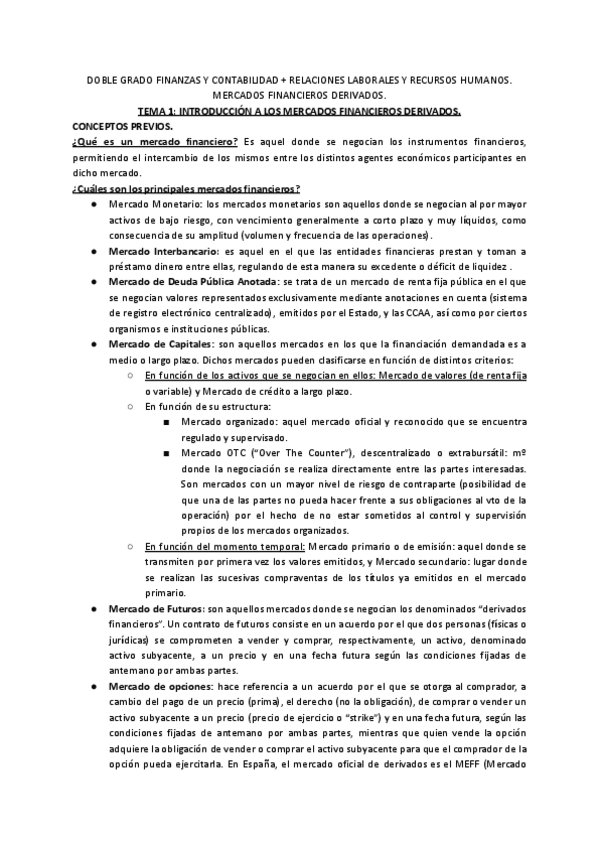 DOBLE GRADO FINANZAS Y CONTABILIDAD + RELACIONES LABORALES Y RECURSOS HUMANOS.
MERCADOS FINANCIEROS DERIVADOS.
TEMA 1: INTRODUCCIÓN A LOS MERCADOS FINANCIEROS DERIVADOS.

CONCEPTOS PREVIOS.
¿Qué es un mercado financiero? Es aquel donde se negocian los instrumentos financieros, permitiendo el intercambio de los mismos entre los distintos agentes económicos participantes en dicho mercado.
¿Cuáles son los principales mercados financieros?

● Mercado Monetario: los mercados monetarios son aquellos donde se negocian al por mayor activos de bajo riesgo, con vencimiento generalmente a corto plazo y muy líquidos, como consecuencia de su amplitud (volumen y frecuencia de las operaciones).
● Mercado Interbancario: es aquel en el que las entidades financieras prestan y toman a préstamo dinero entre ellas, regulando de esta manera su excedente o déficit de liquidez .
● Mercado de Deuda Pública Anotada: se trata de un mercado de renta fija pública en el que se negocian valores representados exclusivamente mediante anotaciones en cuenta (sistema de registro electrónico centralizado), emitidos por el Estado, y las CCAA, así como por ciertos organismos e instituciones públicas.
● Mercado de Capitales: son aquellos mercados en los que la financiación demandada es a medio o largo plazo. Dichos mercados pueden clasificarse en función de distintos criterios:
○ En función de los activos que se negocian en ellos: Mercado de valores (de renta fija o variable) y Mercado de crédito a largo plazo.
○ En función de su estructura:
■ Mercado organizado: aquel mercado oficial y reconocido que se encuentra regulado y supervisado.
■ Mercado OTC ("Over The Counter"), descentralizado o extrabursátil: mº donde la negociación se realiza directamente entre las partes interesadas. Son mercados con un mayor nivel de riesgo de contraparte (posibilidad de que una de las partes no pueda hacer frente a sus obligaciones al vto de la operación) por el hecho de no estar sometidos al control y supervisión propios de los mercados organizados.
○ En función del momento temporal: Mercado primario o de emisión: aquel donde se transmiten por primera vez los valores emitidos, y Mercado secundario: lugar donde se realizan las sucesivas compraventas de los títulos ya emitidos en el mercado primario.
● Mercado de Futuros: son aquellos mercados donde se negocian los denominados "derivados financieros". Un contrato de futuros consiste en un acuerdo por el que dos personas (físicas o jurídicas) se comprometen a vender y comprar, respectivamente, un activo, denominado activo subyacente, a un precio y en una fecha futura según las condiciones fijadas de antemano por ambas partes.
● Mercado de opciones: hace referencia a un acuerdo por el que se otorga al comprador, a cambio del pago de un precio (prima), el derecho (no la obligación), de comprar o vender un activo subyacente a un precio (precio de ejercicio o "strike") y en una fecha futura, según las condiciones fijadas de antemano por ambas partes, mientras que quien vende la opción adquiere la obligación de vender o comprar el activo subyacente para que el comprador de la opción pueda ejercitarla. En España, el mercado oficial de derivados es el MEFF (Mercado